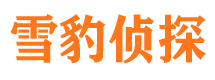 雪豹侦探